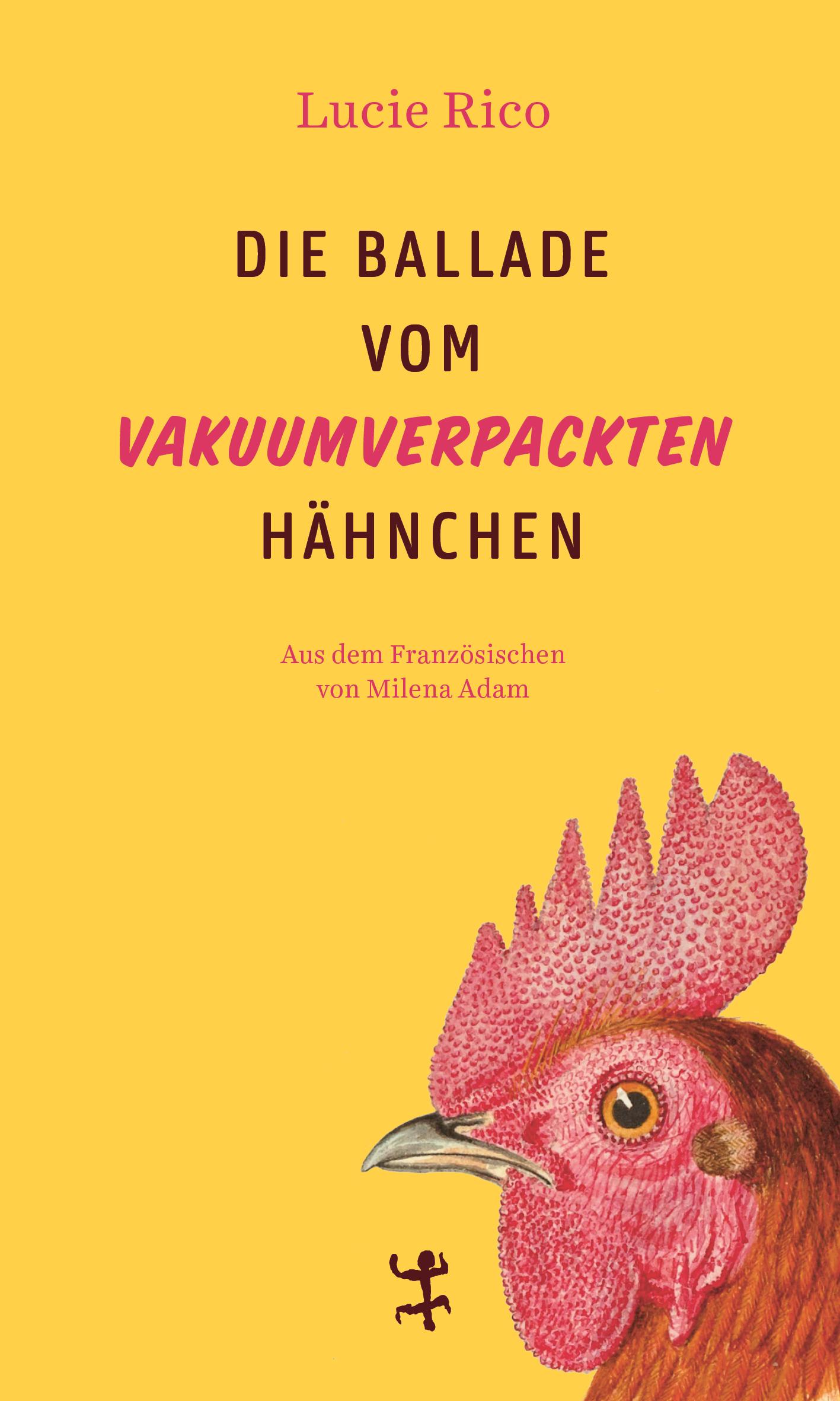 Lucie Rico

DIE BALLADE VOM VAKUUMVERPACKTEN HÄHNCHEN

Aus dem Französischen von Milena Adam